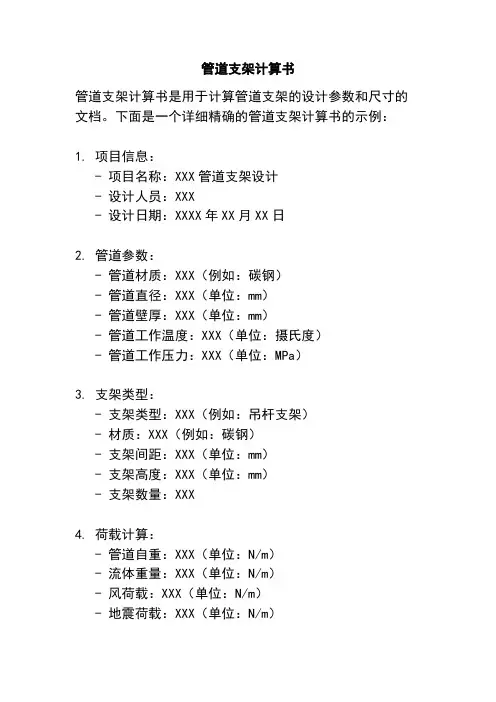 管道支架计算书

管道支架计算书是用于计算管道支架的设计参数和尺寸的文档。下面是一个详细精确的管道支架计算书的示例：

1. 项目信息：
- 项目名称：XXX 管道支架设计
- 设计人员：XXX
- 设计日期：XXXX 年 XX 月 XX 日

2. 管道参数：
- 管道材质：XXX（例如：碳钢）
- 管道直径：XXX（单位：mm）
- 管道壁厚：XXX（单位：mm）
- 管道工作温度：XXX（单位：摄氏度）
- 管道工作压力：XXX（单位：MPa）

3. 支架类型：
- 支架类型：XXX（例如：吊杆支架）
- 材质：XXX（例如：碳钢）
- 支架间距：XXX（单位：mm）
- 支架高度：XXX（单位：mm）
- 支架数量：XXX

4. 荷载计算：
- 管道自重：XXX（单位：N/m）
- 流体重量：XXX（单位：N/m）
- 风荷载：XXX（单位：N/m）
- 地震荷载：XXX（单位：N/m）